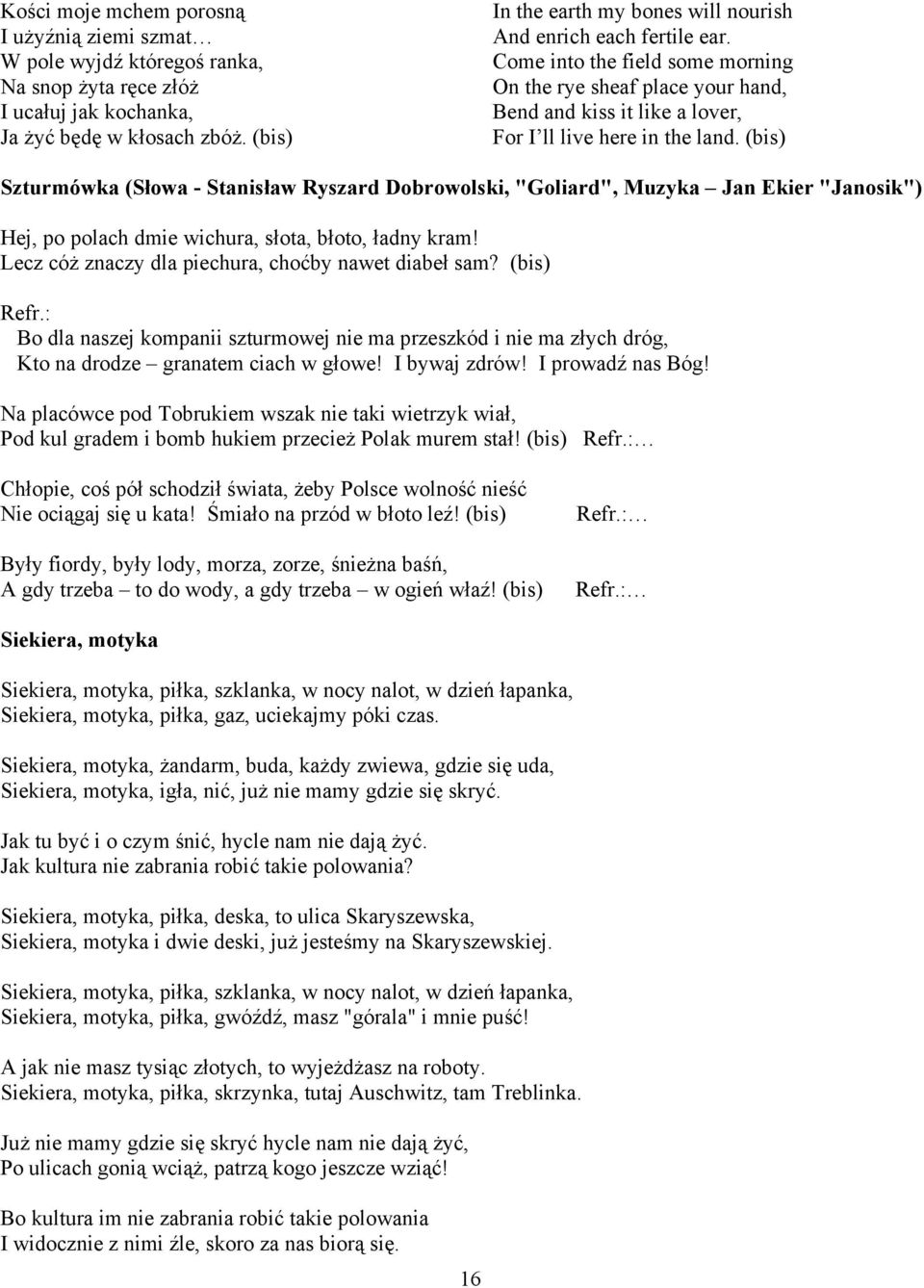 Kości moje mchem porosną
I użyźnią ziemi szmat…
W pole wyjdź któregoś ranka,
Na snop żyta ręce złóż
I ucałuj jak kochanka,
Ja żyć będę w kłosach zbóż. (bis)

In the earth my bones will nourish
And enrich each fertile ear.
Come into the field some morning
On the rye sheaf place your hand,
Bend and kiss it like a lover,
For I ll live here in the land. (bis)

Szturmówka (Słowa - Stanisław Ryszard Dobrowolski, "Goliard", Muzyka – Jan Ekier "Janosik")

Hej, po polach dmie wichura, słota, błoto, ładny kram!
Lecz cóż znaczy dla piechura, choćby nawet diabeł sam? (bis)

Refr.:
Bo dla naszej kompanii szturmowej nie ma przeszkód i nie ma złych dróg,
Kto na drodze – granatem ciach w głowe! I bywaj zdrów! I prowadź nas Bóg!

Na placówce pod Tobrukiem wszak nie taki wietrzyk wiał,
Pod kul gradem i bomb hukiem przecież Polak murem stał! (bis) Refr.:…

Chłopie, coś pół schodził świata, żeby Polsce wolność nieść
Nie ociągaj się u kata! Śmiało na przód w błoto leź! (bis) Refr.:…

Były fiordy, były lody, morza, zorze, śnieżna baśń,
A gdy trzeba – to do wody, a gdy trzeba – w ogień właź! (bis) Refr.:…

Siekiera, motyka

Siekiera, motyka, piłka, szklanka, w nocy nalot, w dzień łapanka,
Siekiera, motyka, piłka, gaz, uciekajmy póki czas.

Siekiera, motyka, żandarm, buda, każdy zwiewa, gdzie się uda,
Siekiera, motyka, igła, nić, już nie mamy gdzie się skryć.

Jak tu być i o czym śnić, hycle nam nie dają żyć.
Jak kultura nie zabrania robić takie polowania?

Siekiera, motyka, piłka, deska, to ulica Skaryszewska,
Siekiera, motyka i dwie deski, już jesteśmy na Skaryszewskiej.

Siekiera, motyka, piłka, szklanka, w nocy nalot, w dzień łapanka,
Siekiera, motyka, piłka, gwóźdź, masz "górala" i mnie puść!

A jak nie masz tysiąc złotych, to wyjeżdżasz na roboty.
Siekiera, motyka, piłka, skrzynka, tutaj Auschwitz, tam Treblinka.

Już nie mamy gdzie się skryć hycle nam nie dają żyć,
Po ulicach gonią wciąż, patrzą kogo jeszcze wziąć!

Bo kultura im nie zabrania robić takie polowania
I widocznie z nimi źle, skoro za nas biorą się.

16